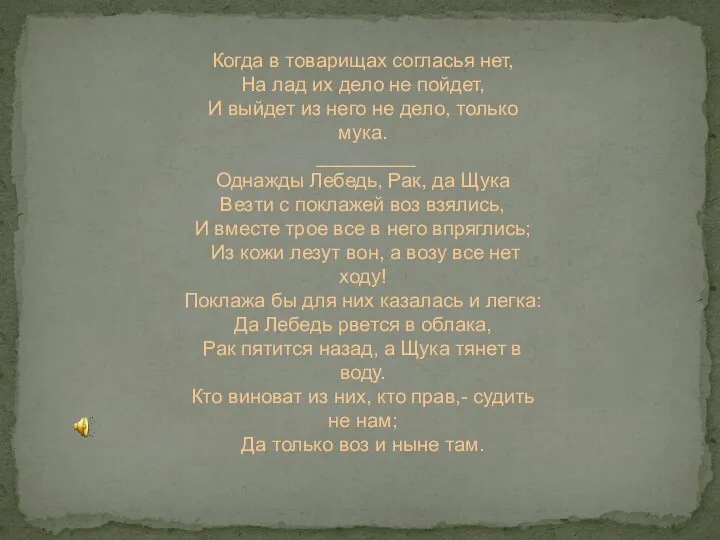 Когда в товарищах согласья нет,
На лад их дело не пойдет,
И выйдет из него не дело, только мука.
__________
Однажды Лебедь, Рак, да Щука
Везти с поклажей воз взялись,
И вместе трое все в него впряглись;
Из кожи лезут вон, а возу все нет ходу!
Поклажа бы для них казалась и легка:
Да Лебедь рвется в облака,
Рак пятится назад, а Щука тянет в воду.
Кто виноват из них, кто прав,- судить не нам;
Да только воз и ныне там.